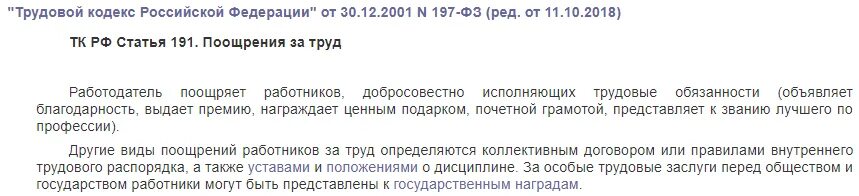 "Трудовой кодекс Российской Федерации" от 30.12.2001 N 197-ФЗ (ред. от 11.10.2018)

ТК РФ Статья 191. Поощрения за труд

Работодатель поощряет работников, добросовестно исполняющих трудовые обязанности (объявляет благодарность, выдает премию, награждает ценным подарком, почетной грамотой, представляет к званию лучшего по профессии).

Другие виды поощрений работников за труд определяются коллективным договором или правилами внутреннего трудового распорядка, а также уставами и положениями о дисциплине. За особые трудовые заслуги перед обществом и государством работники могут быть представлены к государственным наградам.